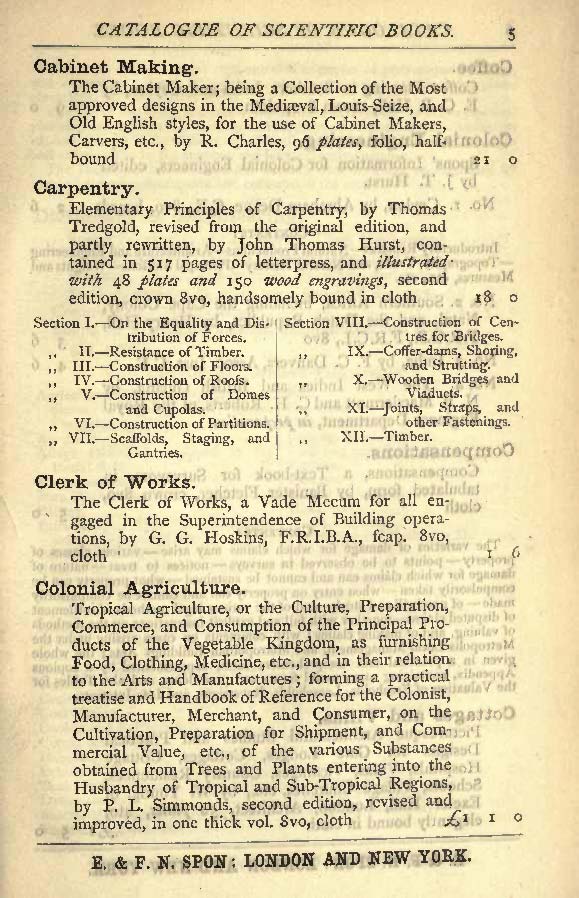 CATALOGUE OF SCIENTIFIC BOOKS. 5

Cabinet Making.

The Cabinet Maker; being a Collection of the Most approved designs in the Mediæval, Louis-Seize, and Old English styles, for the use of Cabinet Makers, Carvers, etc., by R. Charles, 96 plates, folio, half-bound 21 0

Carpentry.

Elementary Principles of Carpentry, by Thomas Tredgold, revised from the original edition, and partly rewritten, by John Thomas Hurst, contained in 517 pages of letterpress, and illustrated with 48 plates and 150 wood engravings, second edition, crown 8vo, handsomely bound in cloth 18 0

Section I.—On the Equality and Distribution of Forces.
,, II.—Resistance of Timber.
,, III.—Construction of Floors.
,, IV.—Construction of Roofs.
,, V.—Construction of Domes and Cupolas.
,, VI.—Construction of Partitions.
,, VII.—Scaffolds, Staging, and Gantries.

Section VIII.—Construction of Centres for Bridges.
,, IX.—Coffer-dams, Shoring, and Strutting.
,, X.—Wooden Bridges and Viaducts.
,, XI.—Joints, Straps, and other Fastenings.
,, XII.—Timber.

Clerk of Works.

The Clerk of Works, a Vade Mecum for all engaged in the Superintendence of Building operations, by G. G. Hoskins, F.R.I.B.A., fcap. 8vo, cloth 1 6

Colonial Agriculture.

Tropical Agriculture, or the Culture, Preparation, Commerce, and Consumption of the Principal Products of the Vegetable Kingdom, as furnishing Food, Clothing, Medicine, etc., and in their relation to the Arts and Manufactures; forming a practical treatise and Handbook of Reference for the Colonist, Manufacturer, Merchant, and Consumer, on the Cultivation, Preparation for Shipment, and Commercial Value, etc., of the various Substances obtained from Trees and Plants entering into the Husbandry of Tropical and Sub-Tropical Regions, by P. L. Simmonds, second edition, revised and improved, in one thick vol. 8vo, cloth £1 1 0

E. & F. N. SPON: LONDON AND NEW YORK.